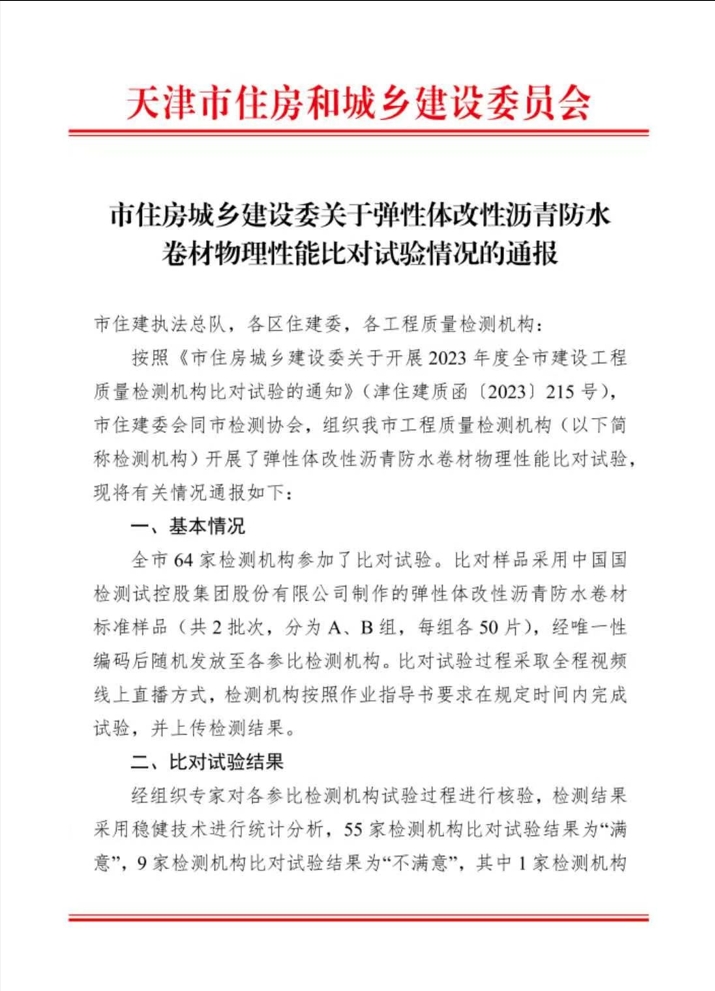 天津市住房和城乡建设委员会

市住房城乡建设委关于弹性体改性沥青防水卷材物理性能比对试验情况的通报

市住建执法总队，各区住建委，各工程质量检测机构：

按照《市住房城乡建设委关于开展2023年度全市建设工程质量检测机构比对试验的通知》（津住建质函〔2023〕215号），市住建委会同市检测协会，组织我市工程质量检测机构（以下简称检测机构）开展了弹性体改性沥青防水卷材物理性能比对试验，现将有关情况通报如下：

一、基本情况

全市64家检测机构参加了比对试验。比对样品采用中国国检测试控股集团股份有限公司制作的弹性体改性沥青防水卷材标准样品（共2批次，分为A、B组，每组各50片），经唯一性编码后随机发放至各参比检测机构。比对试验过程采取全程视频线上直播方式，检测机构按照作业指导书要求在规定时间内完成试验，并上传检测结果。

二、比对试验结果

经组织专家对各参比检测机构试验过程进行核验，检测结果采用稳健技术进行统计分析，55家检测机构比对试验结果为“满意”，9家检测机构比对试验结果为“不满意”，其中1家检测机构